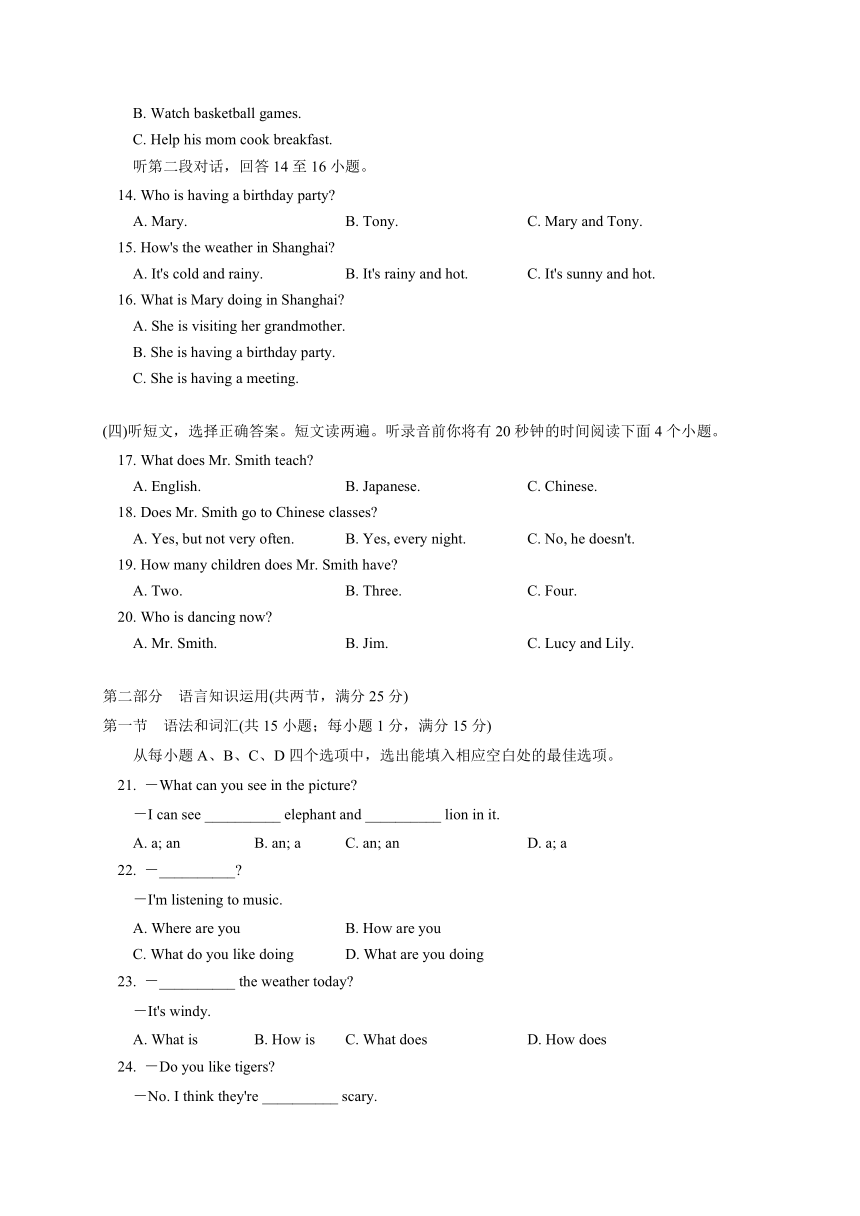 B. Watch basketball games.

C. Help his mom cook breakfast.

听第二段对话，回答 14 至 16 小题。

14. Who is having a birthday party?

A. Mary. B. Tony. C. Mary and Tony.

15. How's the weather in Shanghai?

A. It's cold and rainy. B. It's rainy and hot. C. It's sunny and hot.

16. What is Mary doing in Shanghai?

A. She is visiting her grandmother.

B. She is having a birthday party.

C. She is having a meeting.

(四)听短文，选择正确答案。短文读两遍。听录音前你将有 20 秒钟的时间阅读下面 4 个小题。

17. What does Mr. Smith teach?

A. English. B. Japanese. C. Chinese.

18. Does Mr. Smith go to Chinese classes?

A. Yes, but not very often. B. Yes, every night. C. No, he doesn't.

19. How many children does Mr. Smith have?

A. Two. B. Three. C. Four.

20. Who is dancing now?

A. Mr. Smith. B. Jim. C. Lucy and Lily.

第二部分 语言知识运用(共两节，满分 25 分)

第一节 语法和词汇(共 15 小题；每小题 1 分，满分 15 分)

从每小题 A、B、C、D 四个选项中，选出能填入相应空白处的最佳选项。

21. —What can you see in the picture?

—I can see __________ elephant and __________ lion in it.

A. a; an B. an; a C. an; an D. a; a

22. —__________?

—I'm listening to music.

A. Where are you B. How are you

C. What do you like doing D. What are you doing

23. —__________ the weather today?

—It's windy.

A. What is B. How is C. What does D. How does

24. —Do you like tigers?

—No. I think they're __________ scary.